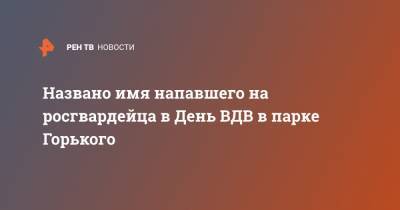 РЕН ТВ НОВОСТИ

Названо имя напавшего на росгвардейца в День ВДВ в парке Горького